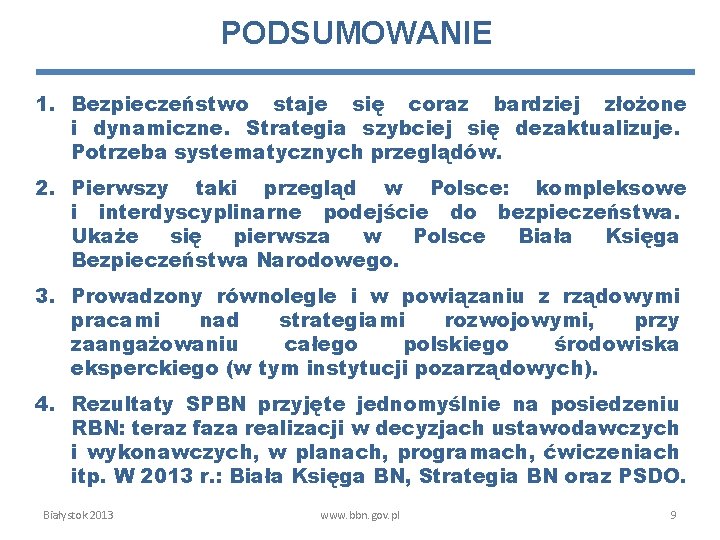 PODSUMOWANIE

1. Bezpieczeństwo staje się coraz bardziej złożone i dynamiczne. Strategia szybciej się dezaktualizuje. Potrzeba systematycznych przeglądów.

2. Pierwszy taki przegląd w Polsce: kompleksowe i interdyscyplinarne podejście do bezpieczeństwa. Ukaże się pierwsza w Polsce Biała Księga Bezpieczeństwa Narodowego.

3. Prowadzony równolegle i w powiązaniu z rządowymi pracami nad strategiami rozwojowymi, przy zaangażowaniu całego polskiego środowiska eksperckiego (w tym instytucji pozarządowych).

4. Rezultaty SPBN przyjęte jednomyślnie na posiedzeniu RBN: teraz faza realizacji w decyzjach ustawodawczych i wykonawczych, w planach, programach, ćwiczeniach itp. W 2013 r.: Biała Księga BN, Strategia BN oraz PSDO.

Białystok 2013 www.bbn.gov.pl 9